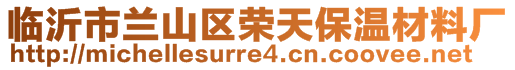 临沂市兰山区荣天保温材料厂
http://michellesurre4.cn.coovee.net